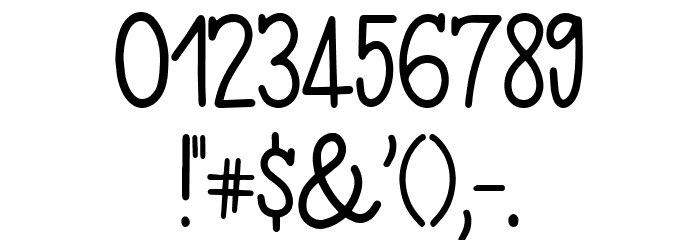 0123456789
!"#$&'(),-.